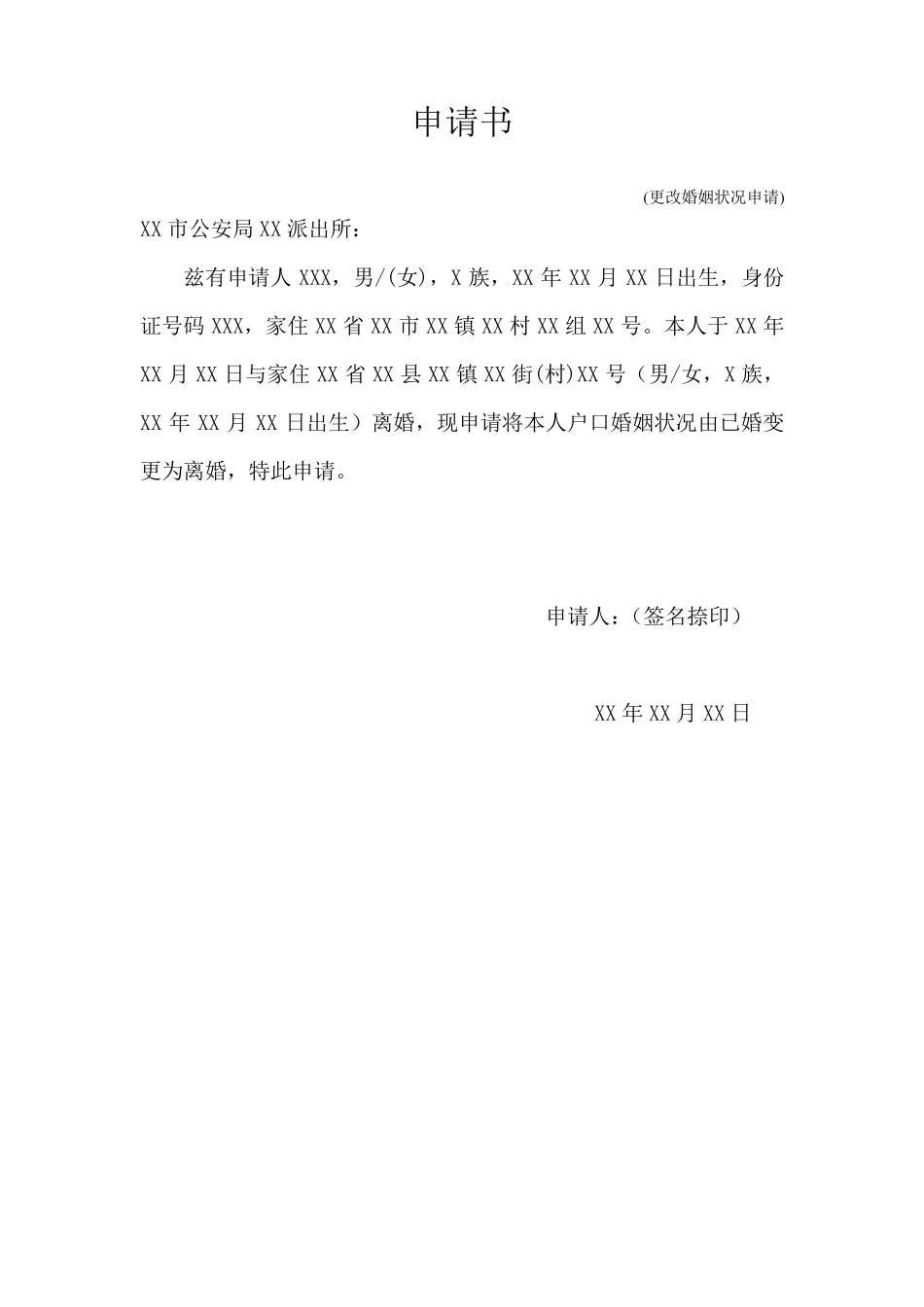 申请书

(更改婚姻状况申请)

XX 市公安局 XX 派出所：

兹有申请人 XXX，男/(女)，X 族，XX 年 XX 月 XX 日出生，身份证号码 XXX，家住 XX 省 XX 市 XX 镇 XX 村 XX 组 XX 号。本人于 XX 年 XX 月 XX 日与家住 XX 省 XX 县 XX 镇 XX 街(村)XX 号（男/女，X 族，XX 年 XX 月 XX 日出生）离婚，现申请将本人户口婚姻状况由已婚变更为离婚，特此申请。

申请人：(签名捺印)

XX 年 XX 月 XX 日